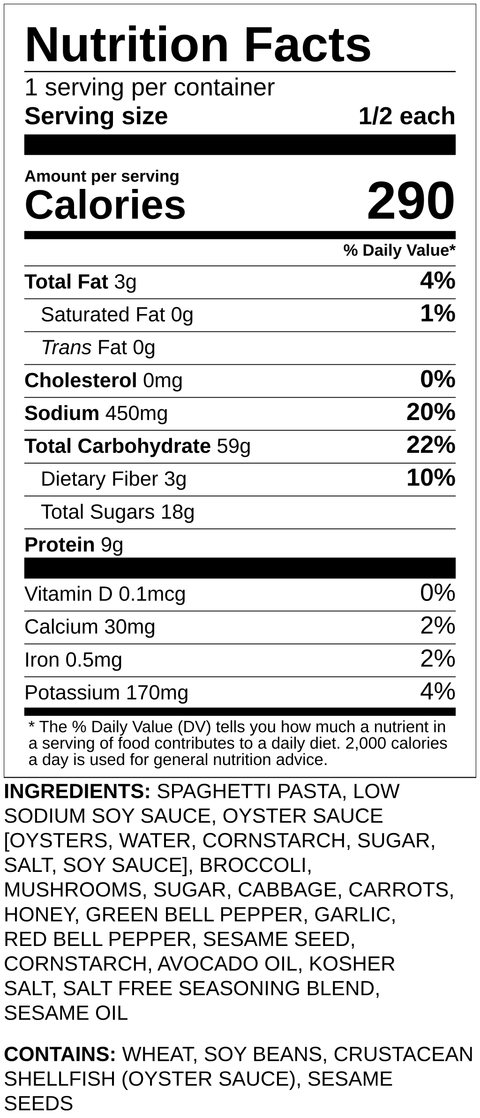 Nutrition Facts
1 serving per container
Serving size 1/2 each

Amount per serving
Calories 290

% Daily Value*

Total Fat 3g 4%
Saturated Fat 0g 1%
Trans Fat 0g
Cholesterol 0mg 0%
Sodium 450mg 20%
Total Carbohydrate 59g 22%
Dietary Fiber 3g 10%
Total Sugars 18g
Protein 9g

Vitamin D 0.1mcg 0%
Calcium 30mg 2%
Iron 0.5mg 2%
Potassium 170mg 4%

* The % Daily Value (DV) tells you how much a nutrient in a serving of food contributes to a daily diet. 2,000 calories a day is used for general nutrition advice.

INGREDIENTS: SPAGHETTI PASTA, LOW SODIUM SOY SAUCE, OYSTER SAUCE [OYSTERS, WATER, CORNSTARCH, SUGAR, SALT, SOY SAUCE], BROCCOLI, MUSHROOMS, SUGAR, CABBAGE, CARROTS, HONEY, GREEN BELL PEPPER, GARLIC, RED BELL PEPPER, SESAME SEED, CORNSTARCH, AVOCADO OIL, KOSHER SALT, SALT FREE SEASONING BLEND, SESAME OIL

CONTAINS: WHEAT, SOY BEANS, CRUSTACEAN SHELLFISH (OYSTER SAUCE), SESAME SEEDS